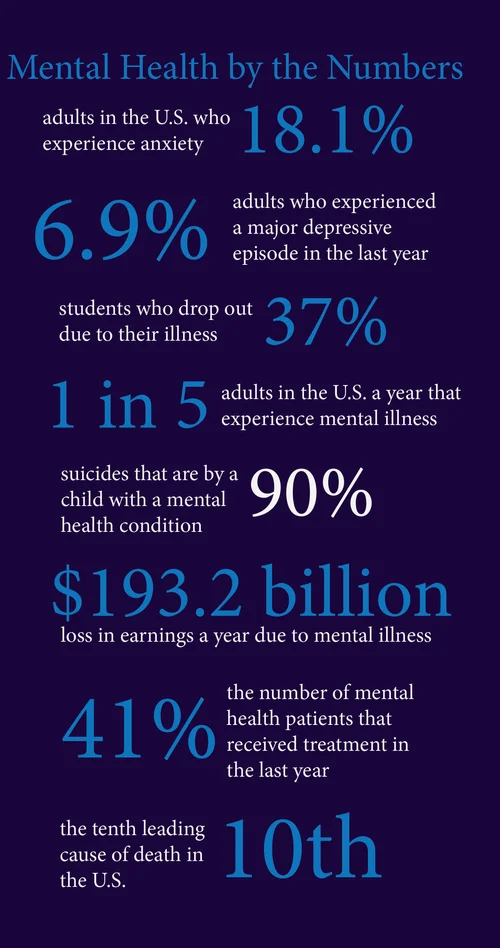 Mental Health by the Numbers

adults in the U.S. who experience anxiety 18.1%

6.9% adults who experienced a major depressive episode in the last year

students who drop out due to their illness 37%

1 in 5 adults in the U.S. a year that experience mental illness

suicides that are by a child with a mental health condition 90%

$193.2 billion
loss in earnings a year due to mental illness

41% the number of mental health patients that received treatment in the last year

the tenth leading cause of death in the U.S. 10th